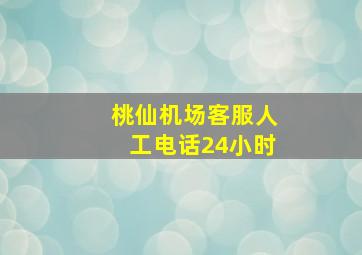 桃仙机场客服人工电话24小时